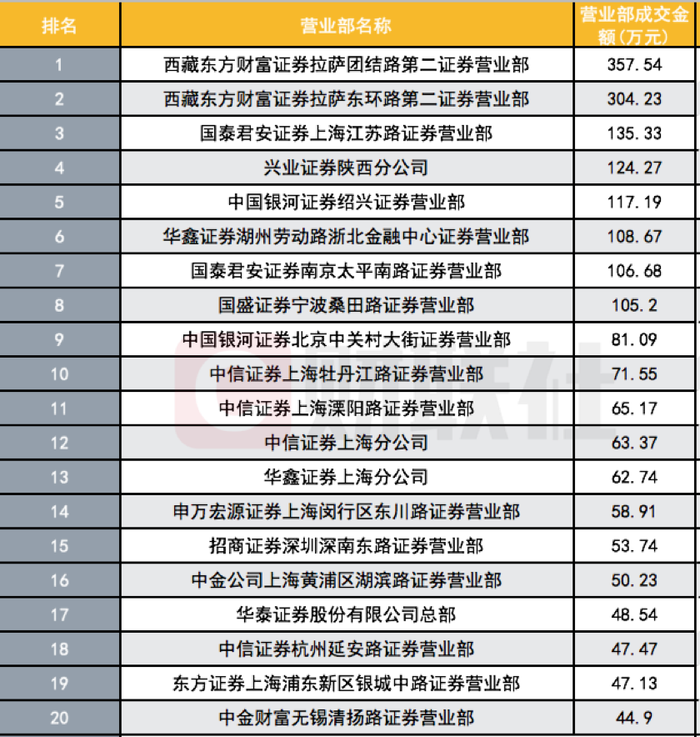 | 排名 | 营业部名称 | 营业部成交金额(万元) |
|---|---|---|
| 1 | 西藏东方财富证券拉萨团结路第二证券营业部 | 357.54 |
| 2 | 西藏东方财富证券拉萨东环路第二证券营业部 | 304.23 |
| 3 | 国泰君安证券上海江苏路证券营业部 | 135.33 |
| 4 | 兴业证券陕西分公司 | 124.27 |
| 5 | 中国银河证券绍兴证券营业部 | 117.19 |
| 6 | 华鑫证券湖州劳动路浙北金融中心证券营业部 | 108.67 |
| 7 | 国泰君安证券南京太平南路证券营业部 | 106.68 |
| 8 | 国盛证券宁波桑田路证券营业部 | 105.2 |
| 9 | 中国银河证券北京中关村大街证券营业部 | 81.09 |
| 10 | 中信证券上海牡丹江路证券营业部 | 71.55 |
| 11 | 中信证券上海溧阳路证券营业部 | 65.17 |
| 12 | 中信证券上海分公司 | 63.37 |
| 13 | 华鑫证券上海分公司 | 62.74 |
| 14 | 申万宏源证券上海闵行区东川路证券营业部 | 58.91 |
| 15 | 招商证券深圳深南东路证券营业部 | 53.74 |
| 16 | 中金公司上海黄浦区湖滨路证券营业部 | 50.23 |
| 17 | 华泰证券股份有限公司总部 | 48.54 |
| 18 | 中信证券杭州延安路证券营业部 | 47.47 |
| 19 | 东方证券上海浦东新区银城中路证券营业部 | 47.13 |
| 20 | 中金财富无锡清扬路证券营业部 | 44.9 |

财联社